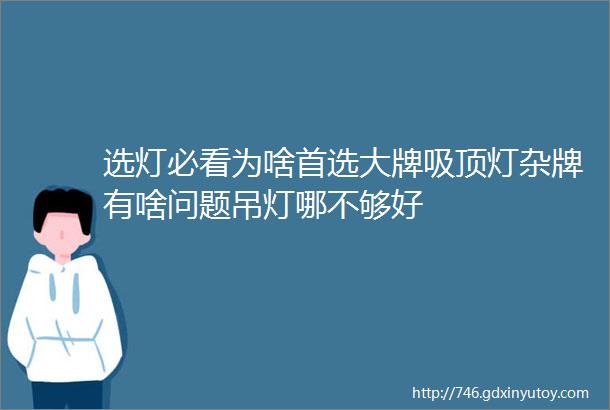 选灯必看为啥首选大牌吸顶灯杂牌有啥问题吊灯哪不够好

http://746.gdxinyutoy.com